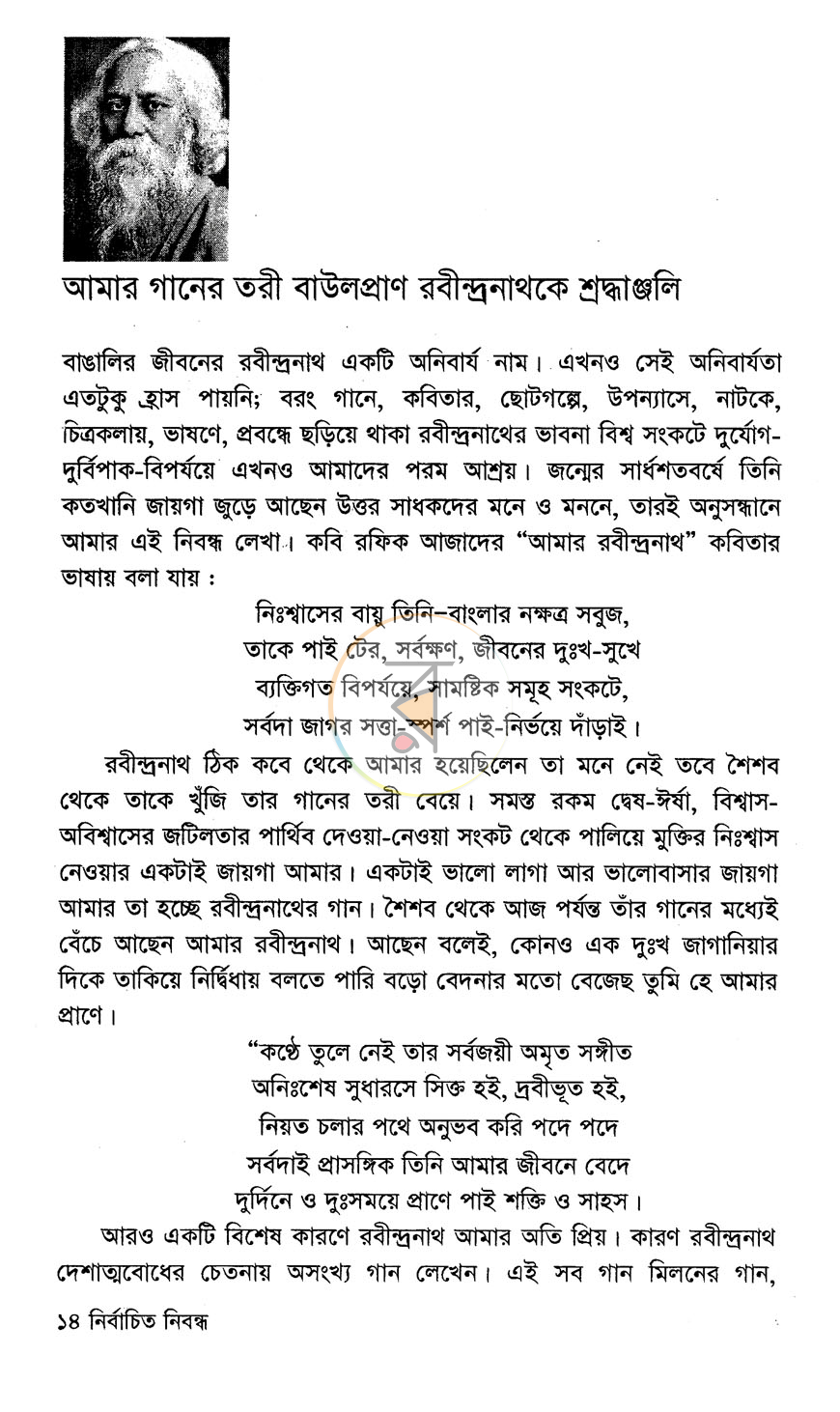 আমার গানের তরী বাউলপ্রাণ রবীন্দ্রনাথকে শ্রদ্ধাঞ্জলি

বাঙালির জীবনের রবীন্দ্রনাথ একটি অনিবার্য নাম। এখনও সেই অনিবার্যতা এতটুকু হ্রাস পায়নি; বরং গানে, কবিতার, ছোটগল্পে, উপন্যাসে, নাটকে, চিত্রকলায়, ভাষণে, প্রবন্ধে ছড়িয়ে থাকা রবীন্দ্রনাথের ভাবনা বিশ্ব সংকটে দুর্যোগ-দুর্বিপাক-বিপর্যয়ে এখনও আমাদের পরম আশ্রয়। জন্মের সার্ধশতবর্ষে তিনি কতখানি জায়গা জুড়ে আছেন উত্তর সাধকদের মনে ও মননে, তারই অনুসন্ধানে আমার এই নিবন্ধ লেখা। কবি রফিক আজাদের "আমার রবীন্দ্রনাথ" কবিতার ভাষায় বলা যায় :

নিঃশ্বাসের বায়ু তিনি–বাংলার নক্ষত্র সবুজ,
তাকে পাই টের, সর্বক্ষণ, জীবনের দুঃখ-সুখে
ব্যক্তিগত বিপর্যয়ে, সামষ্টিক সমূহ সংকটে,
সর্বদা জাগর সত্তা-স্পর্শ পাই-নির্ভয়ে দাঁড়াই।

রবীন্দ্রনাথ ঠিক কবে থেকে আমার হয়েছিলেন তা মনে নেই তবে শৈশব থেকে তাকে খুঁজি তার গানের তরী বেয়ে। সমস্ত রকম দ্বেষ-ঈর্ষা, বিশ্বাস-অবিশ্বাসের জটিলতার পার্থিব দেওয়া-নেওয়া সংকট থেকে পালিয়ে মুক্তির নিঃশ্বাস নেওয়ার একটাই জায়গা আমার। একটাই ভালো লাগা আর ভালোবাসার জায়গা আমার তা হচ্ছে রবীন্দ্রনাথের গান। শৈশব থেকে আজ পর্যন্ত তাঁর গানের মধ্যেই বেঁচে আছেন আমার রবীন্দ্রনাথ। আছেন বলেই, কোনও এক দুঃখ জাগানিয়ার দিকে তাকিয়ে নির্দ্বিধায় বলতে পারি বড়ো বেদনার মতো বেজেছ তুমি হে আমার প্রাণে।

"কণ্ঠে তুলে নেই তার সর্বজয়ী অমৃত সঙ্গীত
অনিঃশেষ সুধারসে সিক্ত হই, দ্রবীভূত হই,
নিয়ত চলার পথে অনুভব করি পদে পদে
সর্বদাই প্রাসঙ্গিক তিনি আমার জীবনে বেদে
দুর্দিনে ও দুঃসময়ে প্রাণে পাই শক্তি ও সাহস।

আরও একটি বিশেষ কারণে রবীন্দ্রনাথ আমার অতি প্রিয়। কারণ রবীন্দ্রনাথ দেশাত্মবোধের চেতনায় অসংখ্য গান লেখেন। এই সব গান মিলনের গান,

১৪ নির্বাচিত নিবন্ধ